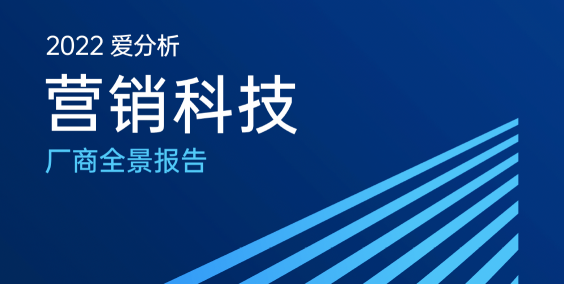 2022 爱分析

营销科技

厂商全景报告